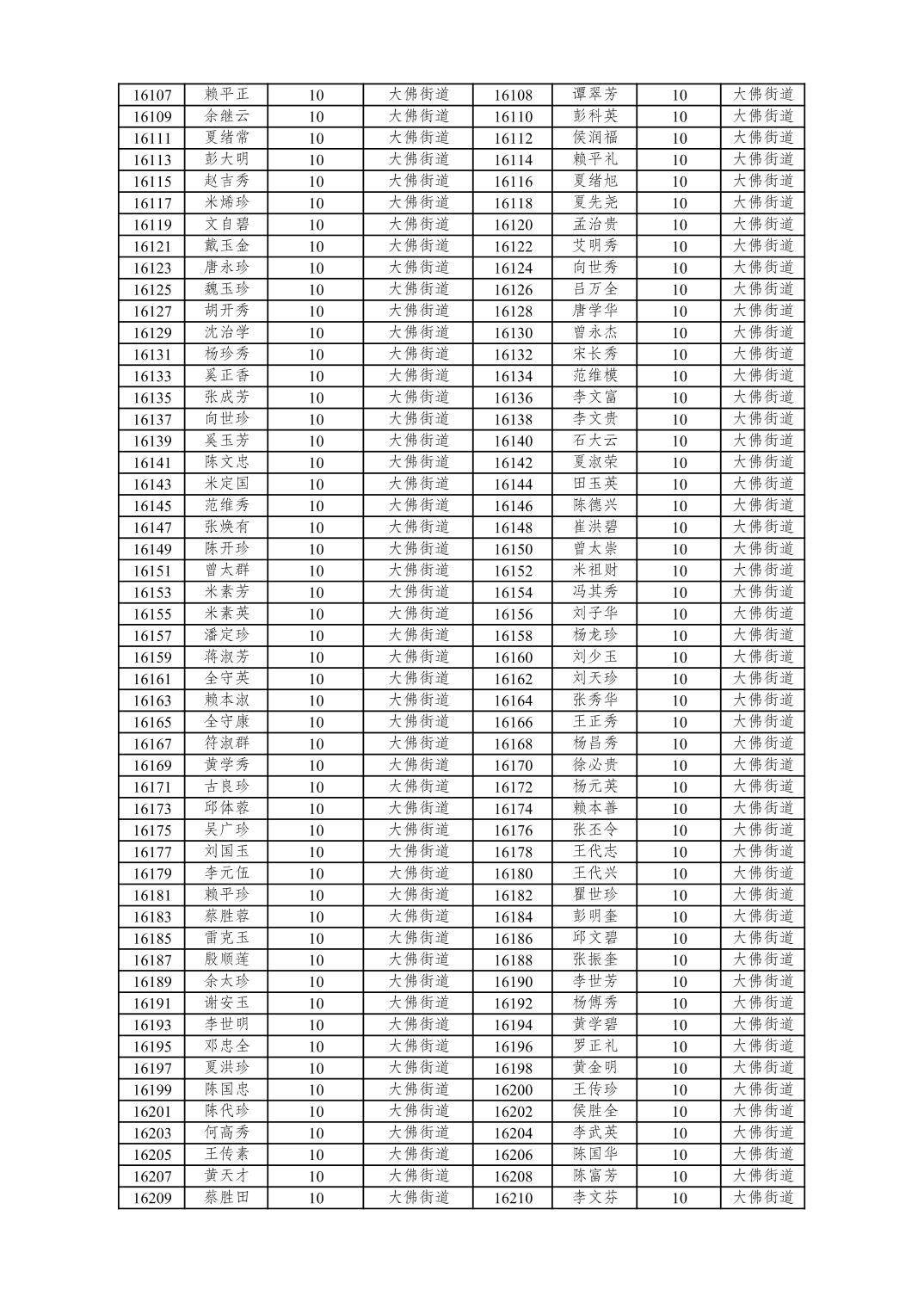 | 16107 | 赖平正 | 10 | 大佛街道 | 16108 | 谭翠芳 | 10 | 大佛街道 |
|---|---|---|---|---|---|---|---|
| 16109 | 余继云 | 10 | 大佛街道 | 16110 | 彭科英 | 10 | 大佛街道 |
| 16111 | 夏绪常 | 10 | 大佛街道 | 16112 | 侯润福 | 10 | 大佛街道 |
| 16113 | 彭大明 | 10 | 大佛街道 | 16114 | 赖平礼 | 10 | 大佛街道 |
| 16115 | 赵吉秀 | 10 | 大佛街道 | 16116 | 夏绪旭 | 10 | 大佛街道 |
| 16117 | 米烯珍 | 10 | 大佛街道 | 16118 | 夏先尧 | 10 | 大佛街道 |
| 16119 | 文自碧 | 10 | 大佛街道 | 16120 | 孟治贵 | 10 | 大佛街道 |
| 16121 | 戴玉金 | 10 | 大佛街道 | 16122 | 艾明秀 | 10 | 大佛街道 |
| 16123 | 唐永珍 | 10 | 大佛街道 | 16124 | 向世秀 | 10 | 大佛街道 |
| 16125 | 魏玉珍 | 10 | 大佛街道 | 16126 | 吕万全 | 10 | 大佛街道 |
| 16127 | 胡开秀 | 10 | 大佛街道 | 16128 | 唐学华 | 10 | 大佛街道 |
| 16129 | 沈治学 | 10 | 大佛街道 | 16130 | 曾永杰 | 10 | 大佛街道 |
| 16131 | 杨珍秀 | 10 | 大佛街道 | 16132 | 宋长秀 | 10 | 大佛街道 |
| 16133 | 奚正香 | 10 | 大佛街道 | 16134 | 范维模 | 10 | 大佛街道 |
| 16135 | 张成芳 | 10 | 大佛街道 | 16136 | 李文富 | 10 | 大佛街道 |
| 16137 | 向世珍 | 10 | 大佛街道 | 16138 | 李文贵 | 10 | 大佛街道 |
| 16139 | 奚玉芳 | 10 | 大佛街道 | 16140 | 石大云 | 10 | 大佛街道 |
| 16141 | 陈文忠 | 10 | 大佛街道 | 16142 | 夏淑荣 | 10 | 大佛街道 |
| 16143 | 米定国 | 10 | 大佛街道 | 16144 | 田玉英 | 10 | 大佛街道 |
| 16145 | 范维秀 | 10 | 大佛街道 | 16146 | 陈德兴 | 10 | 大佛街道 |
| 16147 | 张焕有 | 10 | 大佛街道 | 16148 | 崔洪碧 | 10 | 大佛街道 |
| 16149 | 陈开珍 | 10 | 大佛街道 | 16150 | 曾太崇 | 10 | 大佛街道 |
| 16151 | 曾太群 | 10 | 大佛街道 | 16152 | 米祖财 | 10 | 大佛街道 |
| 16153 | 米素芳 | 10 | 大佛街道 | 16154 | 冯其秀 | 10 | 大佛街道 |
| 16155 | 米素英 | 10 | 大佛街道 | 16156 | 刘子华 | 10 | 大佛街道 |
| 16157 | 潘定珍 | 10 | 大佛街道 | 16158 | 杨龙珍 | 10 | 大佛街道 |
| 16159 | 蒋淑芳 | 10 | 大佛街道 | 16160 | 刘少玉 | 10 | 大佛街道 |
| 16161 | 全守英 | 10 | 大佛街道 | 16162 | 刘天珍 | 10 | 大佛街道 |
| 16163 | 赖本淑 | 10 | 大佛街道 | 16164 | 张秀华 | 10 | 大佛街道 |
| 16165 | 全守康 | 10 | 大佛街道 | 16166 | 王正秀 | 10 | 大佛街道 |
| 16167 | 符淑群 | 10 | 大佛街道 | 16168 | 杨昌秀 | 10 | 大佛街道 |
| 16169 | 黄学秀 | 10 | 大佛街道 | 16170 | 徐必贵 | 10 | 大佛街道 |
| 16171 | 古良珍 | 10 | 大佛街道 | 16172 | 杨元英 | 10 | 大佛街道 |
| 16173 | 邱体蓉 | 10 | 大佛街道 | 16174 | 赖本善 | 10 | 大佛街道 |
| 16175 | 吴广珍 | 10 | 大佛街道 | 16176 | 张丕令 | 10 | 大佛街道 |
| 16177 | 刘国玉 | 10 | 大佛街道 | 16178 | 王代志 | 10 | 大佛街道 |
| 16179 | 李元伍 | 10 | 大佛街道 | 16180 | 王代兴 | 10 | 大佛街道 |
| 16181 | 赖平珍 | 10 | 大佛街道 | 16182 | 瞿世珍 | 10 | 大佛街道 |
| 16183 | 蔡胜蓉 | 10 | 大佛街道 | 16184 | 彭明奎 | 10 | 大佛街道 |
| 16185 | 雷克玉 | 10 | 大佛街道 | 16186 | 邱文碧 | 10 | 大佛街道 |
| 16187 | 殷顺莲 | 10 | 大佛街道 | 16188 | 张振奎 | 10 | 大佛街道 |
| 16189 | 余太珍 | 10 | 大佛街道 | 16190 | 李世芳 | 10 | 大佛街道 |
| 16191 | 谢安玉 | 10 | 大佛街道 | 16192 | 杨傅秀 | 10 | 大佛街道 |
| 16193 | 李世明 | 10 | 大佛街道 | 16194 | 黄学碧 | 10 | 大佛街道 |
| 16195 | 邓忠全 | 10 | 大佛街道 | 16196 | 罗正礼 | 10 | 大佛街道 |
| 16197 | 夏洪珍 | 10 | 大佛街道 | 16198 | 黄金明 | 10 | 大佛街道 |
| 16199 | 陈国忠 | 10 | 大佛街道 | 16200 | 王传珍 | 10 | 大佛街道 |
| 16201 | 陈代珍 | 10 | 大佛街道 | 16202 | 侯胜全 | 10 | 大佛街道 |
| 16203 | 何高秀 | 10 | 大佛街道 | 16204 | 李武英 | 10 | 大佛街道 |
| 16205 | 王传素 | 10 | 大佛街道 | 16206 | 陈国华 | 10 | 大佛街道 |
| 16207 | 黄天才 | 10 | 大佛街道 | 16208 | 陈富芳 | 10 | 大佛街道 |
| 16209 | 蔡胜田 | 10 | 大佛街道 | 16210 | 李文芬 | 10 | 大佛街道 |